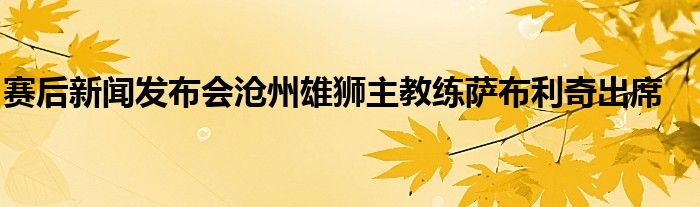 赛后新闻发布会沧州雄狮主教练萨布利奇出席